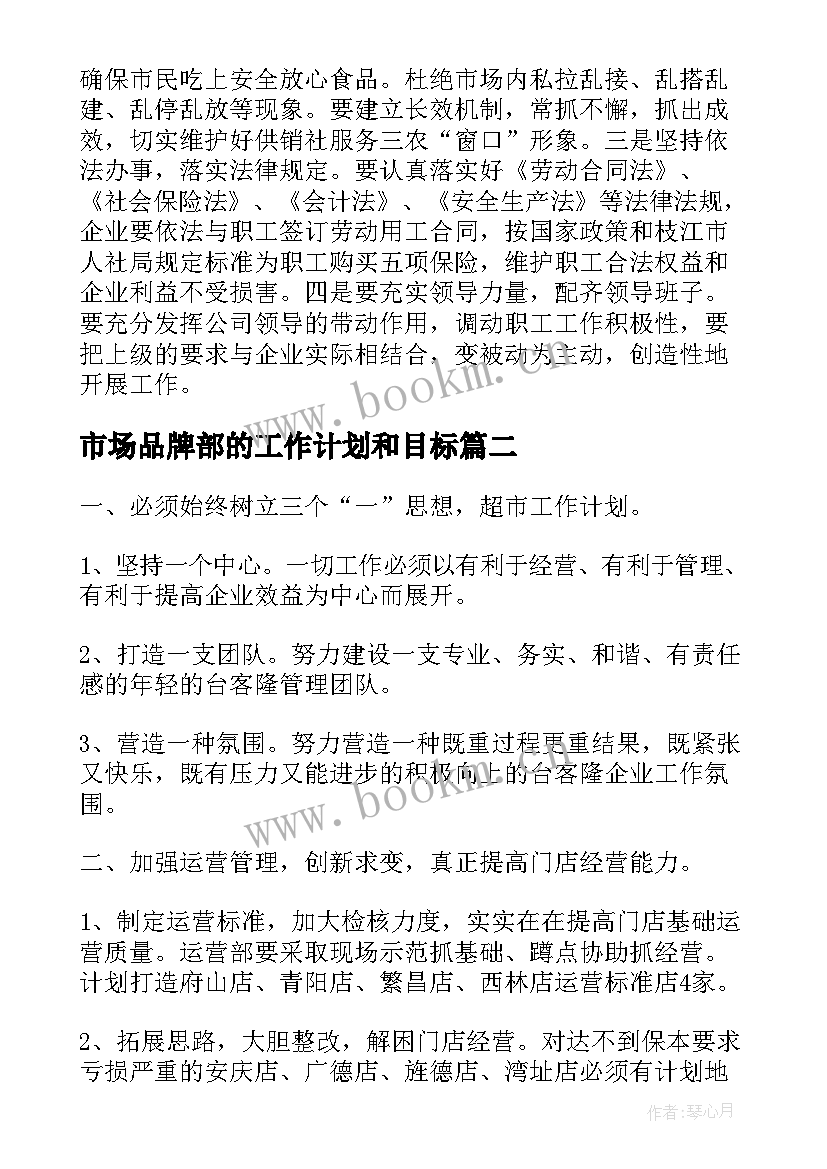 确保市民吃上安全放心食品。杜绝市场内私拉乱接、乱搭乱建、乱停乱放等现象。要建立长效机制，常抓不懈，抓出成效，切实维护好供销社服务三农“窗口”形象。三是坚持依法办事，落实法律规定。要认真落实好《劳动合同法》、《社会保险法》、《会计法》、《安全生产法》等法律法规，企业要依法与职工签订劳动用工合同，按国家政策和枝江市人社局规定标准为职工购买五项保险，维护职工合法权益和企业利益不受损害。四是要充实领导力量，配齐领导班子。要充分发挥公司领导的带动作用，调动职工工作积极性，要把上级的要求与企业实际相结合，变被动为主动，创造性地开展工作。

www.bookm.cn

市场品牌部的工作计划和目标篇二

一、必须始终树立三个“一”思想，超市工作计划。

1、坚持一个中心。一切工作必须以有利于经营、有利于管理、有利于提高企业效益为中心而展开。

2、打造一支团队。努力建设一支专业、务实、和谐、有责任感的年轻的台客隆管理团队。

3、营造一种氛围。努力营造一种既重过程更重结果，既紧张又快乐，既有压力又能进步的积极向上的台客隆企业工作氛围。

www.bookm.cn

二、加强运营管理，创新求变，真正提高门店经营能力。

1、制定运营标准，加大检核力度，实实在在提高门店基础运营质量。运营部要采取现场示范抓基础、蹲点协助抓经营。计划打造府山店、青阳店、繁昌店、西林店运营标准店4家。

2、拓展思路，大胆整改，解困门店经营。对达不到保本要求亏损严重的安庆店、广德店、旌德店、湾址店必须有计划地

作者：琴心月